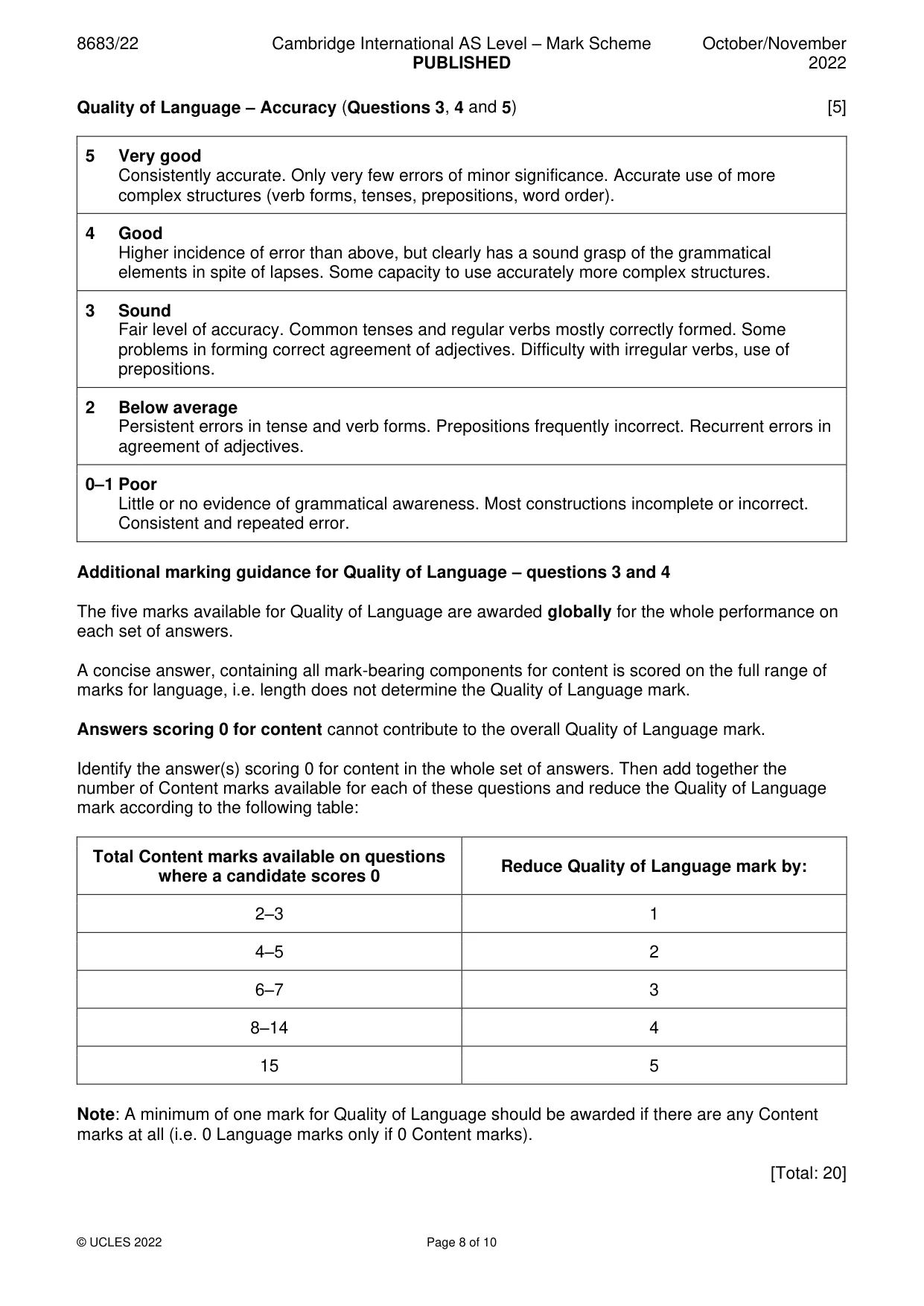 8683/22 Cambridge International AS Level – Mark Scheme PUBLISHED October/November 2022

Quality of Language – Accuracy (Questions 3, 4 and 5) [5]

5 Very good
Consistently accurate. Only very few errors of minor significance. Accurate use of more complex structures (verb forms, tenses, prepositions, word order).

4 Good
Higher incidence of error than above, but clearly has a sound grasp of the grammatical elements in spite of lapses. Some capacity to use accurately more complex structures.

3 Sound
Fair level of accuracy. Common tenses and regular verbs mostly correctly formed. Some problems in forming correct agreement of adjectives. Difficulty with irregular verbs, use of prepositions.

2 Below average
Persistent errors in tense and verb forms. Prepositions frequently incorrect. Recurrent errors in agreement of adjectives.

0–1 Poor
Little or no evidence of grammatical awareness. Most constructions incomplete or incorrect. Consistent and repeated error.

Additional marking guidance for Quality of Language – questions 3 and 4

The five marks available for Quality of Language are awarded globally for the whole performance on each set of answers.

A concise answer, containing all mark-bearing components for content is scored on the full range of marks for language, i.e. length does not determine the Quality of Language mark.

Answers scoring 0 for content cannot contribute to the overall Quality of Language mark.

Identify the answer(s) scoring 0 for content in the whole set of answers. Then add together the number of Content marks available for each of these questions and reduce the Quality of Language mark according to the following table:

| Total Content marks available on questions where a candidate scores 0 | Reduce Quality of Language mark by: |
|---|---|
| 2–3 | 1 |
| 4–5 | 2 |
| 6–7 | 3 |
| 8–14 | 4 |
| 15 | 5 |

Note: A minimum of one mark for Quality of Language should be awarded if there are any Content marks at all (i.e. 0 Language marks only if 0 Content marks).

[Total: 20]

© UCLES 2022 Page 8 of 10